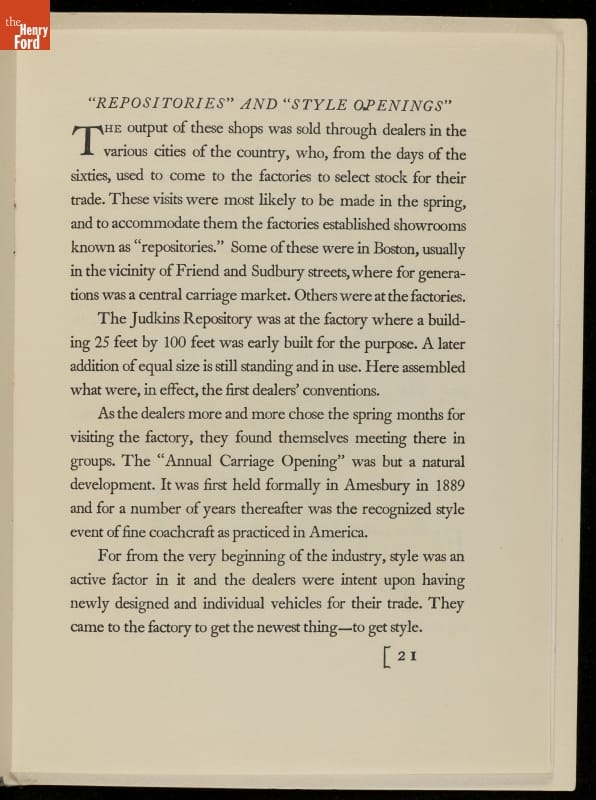 the Henry Ford

"REPOSITORIES" AND "STYLE OPENINGS"

THE output of these shops was sold through dealers in the various cities of the country, who, from the days of the sixties, used to come to the factories to select stock for their trade. These visits were most likely to be made in the spring, and to accommodate them the factories established showrooms known as "repositories." Some of these were in Boston, usually in the vicinity of Friend and Sudbury streets, where for generations was a central carriage market. Others were at the factories.

The Judkins Repository was at the factory where a building 25 feet by 100 feet was early built for the purpose. A later addition of equal size is still standing and in use. Here assembled what were, in effect, the first dealers' conventions.

As the dealers more and more chose the spring months for visiting the factory, they found themselves meeting there in groups. The "Annual Carriage Opening" was but a natural development. It was first held formally in Amesbury in 1889 and for a number of years thereafter was the recognized style event of fine coachcraft as practiced in America.

For from the very beginning of the industry, style was an active factor in it and the dealers were intent upon having newly designed and individual vehicles for their trade. They came to the factory to get the newest thing—to get style.

[ 21